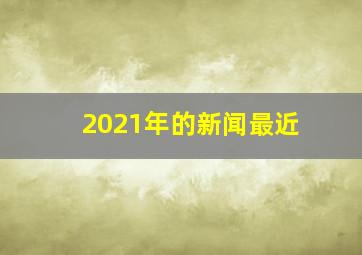 2021年的新闻最近